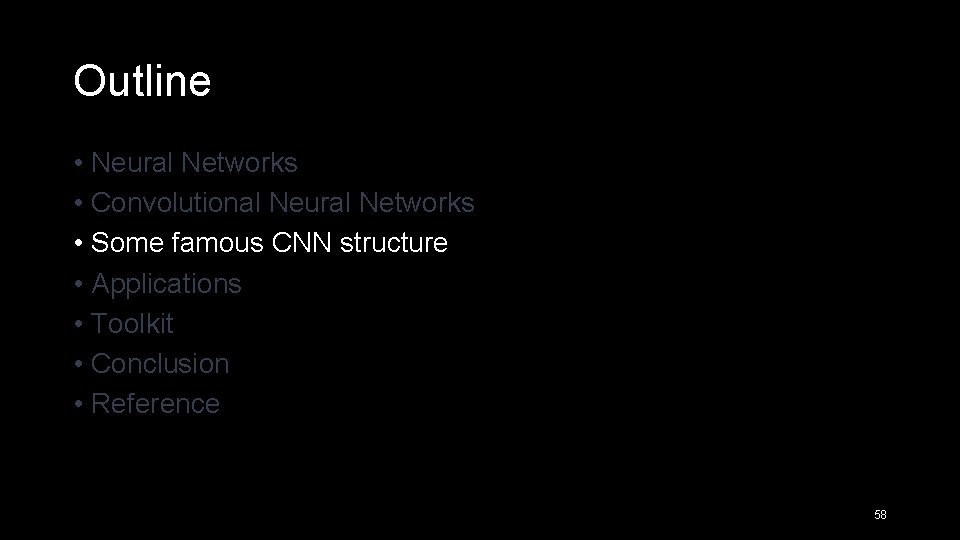 Outline

• Neural Networks
• Convolutional Neural Networks
• Some famous CNN structure
• Applications
• Toolkit
• Conclusion
• Reference

58